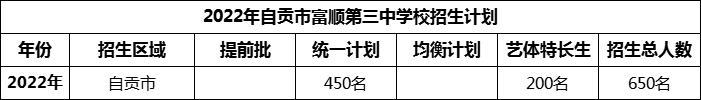 2022年自贡市富顺第三中学校招生计划

| 年份 | 招生区域 | 提前批 | 统一计划 | 均衡计划 | 艺体特长生 | 招生总人数 |
|---|---|---|---|---|---|---|
| 2022年 | 自贡市 | | 450名 | | 200名 | 650名 |